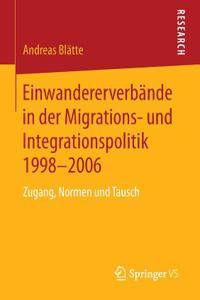 RESEARCH

Andreas Blätte

Einwandererverbände in der Migrations- und Integrationspolitik 1998–2006

Zugang, Normen und Tausch

Springer VS